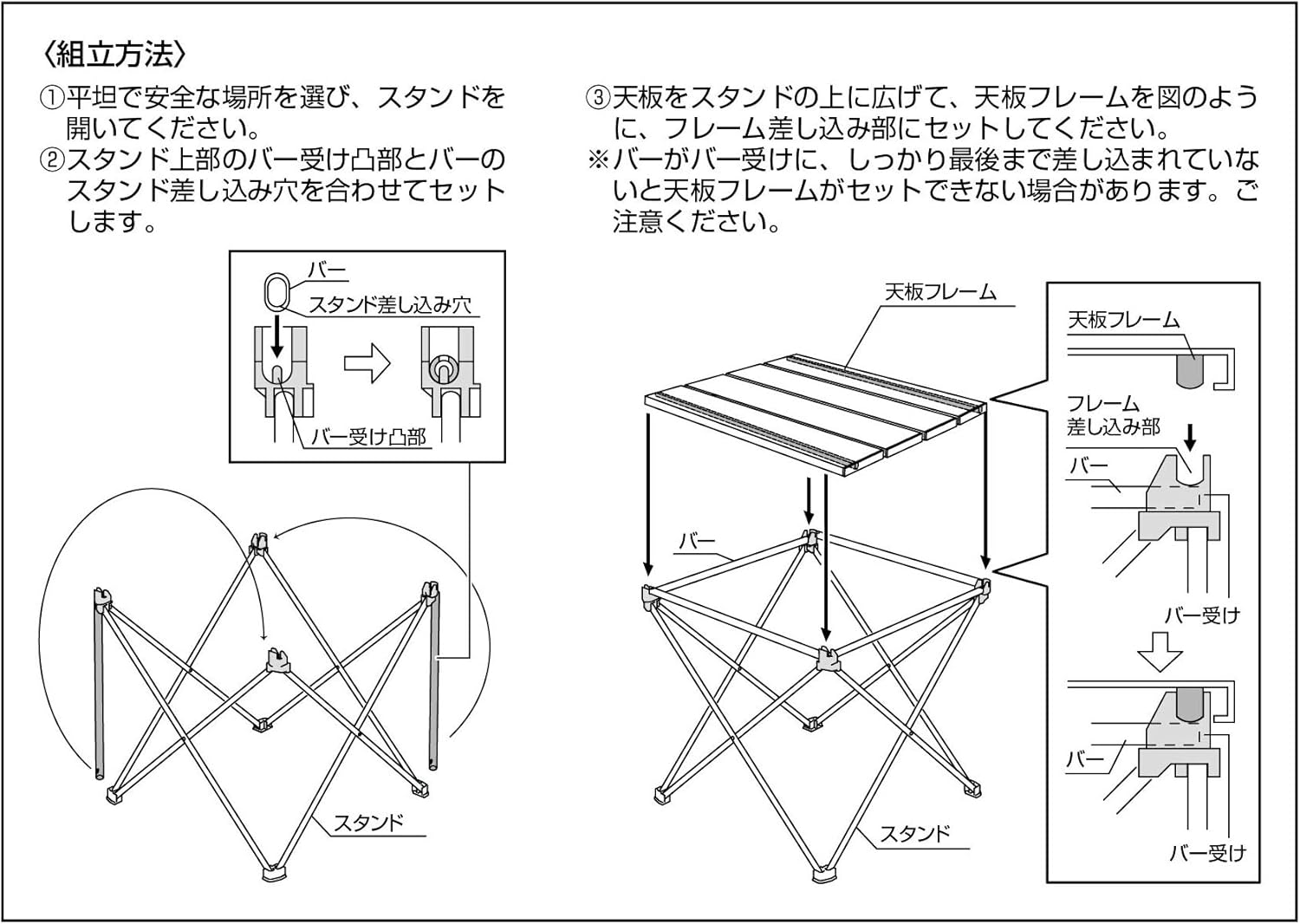 〈組立方法〉

①平坦で安全な場所を選び、スタンドを開いてください。
②スタンド上部のバー受け凸部とバーのスタンド差し込み穴を合わせてセットします。

バー
スタンド差し込み穴
バー受け凸部

スタンド

③天板をスタンドの上に広げて、天板フレームを図のように、フレーム差し込み部にセットしてください。
※バーがバー受けに、しっかり最後まで差し込まれていないと天板フレームがセットできない場合があります。ご注意ください。

天板フレーム
バー
スタンド

天板フレーム
フレーム差し込み部
バー
バー受け
バー
バー受け